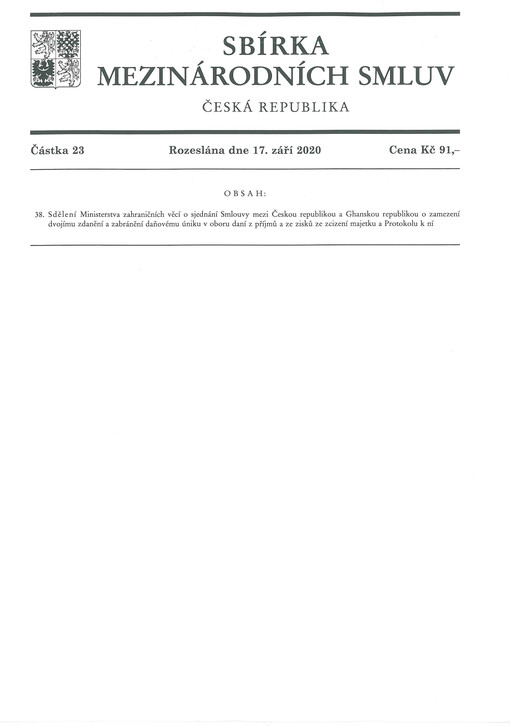 SBÍRKA
MEZINÁRODNÍCH SMLUV
ČESKÁ REPUBLIKA

Částka 23 Rozeslána dne 17. září 2020 Cena Kč 91,–

OBSAH:

38. Sdělení Ministerstva zahraničních věcí o sjednání Smlouvy mezi Českou republikou a Ghanskou republikou o zamezení dvojímu zdanění a zabránění daňovému úniku v oboru daní z příjmů a ze zisků ze zcizení majetku a Protokolu k ní